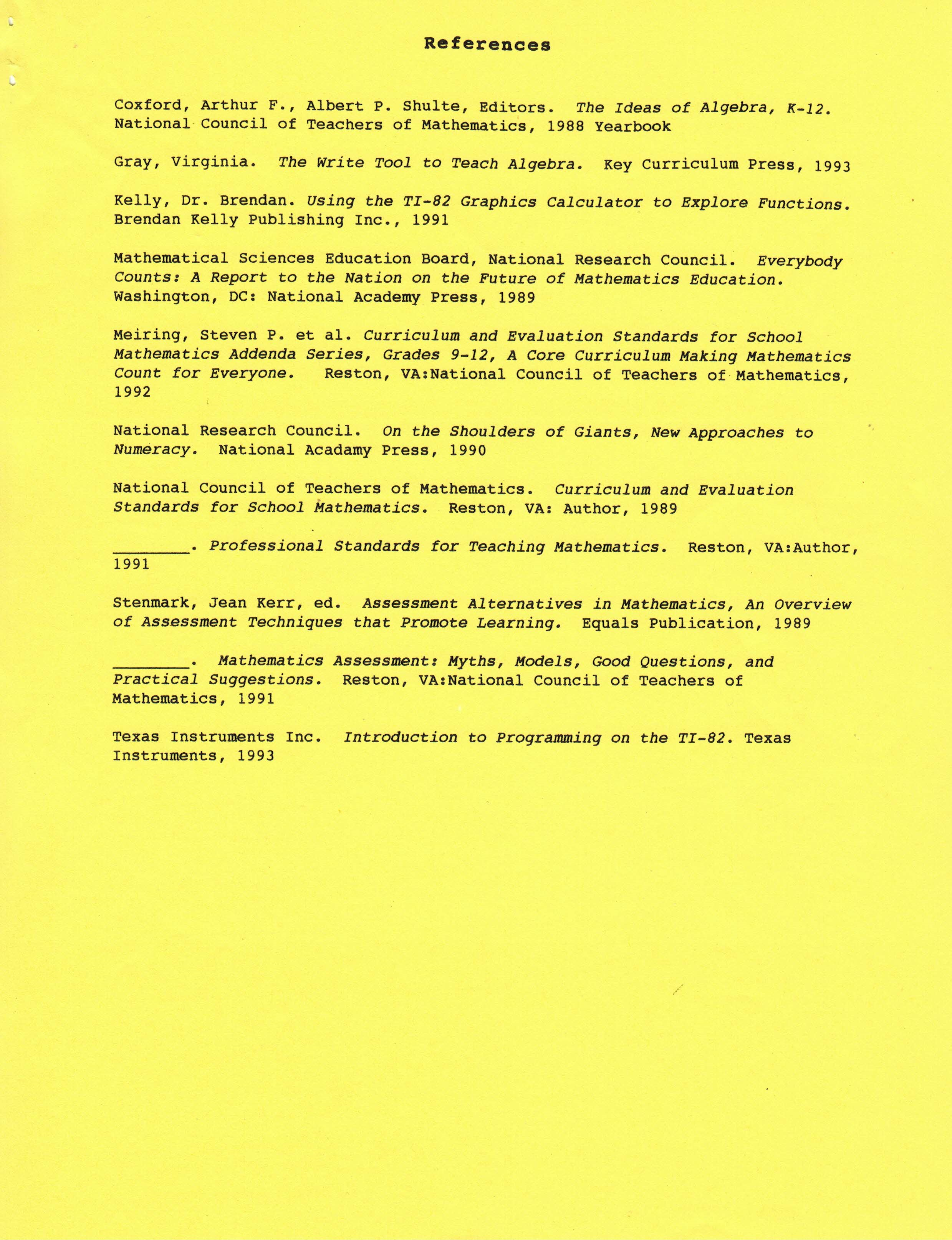 References

Coxford, Arthur F., Albert P. Shulte, Editors. The Ideas of Algebra, K-12. National Council of Teachers of Mathematics, 1988 Yearbook

Gray, Virginia. The Write Tool to Teach Algebra. Key Curriculum Press, 1993

Kelly, Dr. Brendan. Using the TI-82 Graphics Calculator to Explore Functions. Brendan Kelly Publishing Inc., 1991

Mathematical Sciences Education Board, National Research Council. Everybody Counts: A Report to the Nation on the Future of Mathematics Education. Washington, DC: National Academy Press, 1989

Meiring, Steven P. et al. Curriculum and Evaluation Standards for School Mathematics Addenda Series, Grades 9-12, A Core Curriculum Making Mathematics Count for Everyone. Reston, VA:National Council of Teachers of Mathematics, 1992

National Research Council. On the Shoulders of Giants, New Approaches to Numeracy. National Acadamy Press, 1990

National Council of Teachers of Mathematics. Curriculum and Evaluation Standards for School Mathematics. Reston, VA: Author, 1989

________. Professional Standards for Teaching Mathematics. Reston, VA:Author, 1991

Stenmark, Jean Kerr, ed. Assessment Alternatives in Mathematics, An Overview of Assessment Techniques that Promote Learning. Equals Publication, 1989

________. Mathematics Assessment: Myths, Models, Good Questions, and Practical Suggestions. Reston, VA:National Council of Teachers of Mathematics, 1991

Texas Instruments Inc. Introduction to Programming on the TI-82. Texas Instruments, 1993